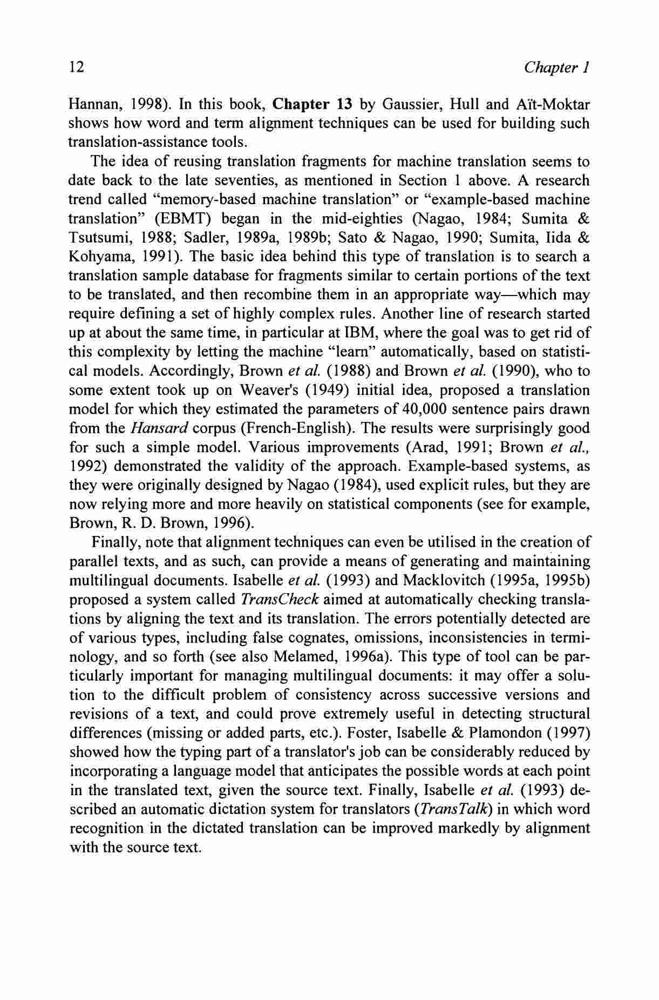 12 Chapter 1

Hannan, 1998). In this book, Chapter 13 by Gaussier, Hull and Aït-Moktar shows how word and term alignment techniques can be used for building such translation-assistance tools.

The idea of reusing translation fragments for machine translation seems to date back to the late seventies, as mentioned in Section 1 above. A research trend called "memory-based machine translation" or "example-based machine translation" (EBMT) began in the mid-eighties (Nagao, 1984; Sumita & Tsutsumi, 1988; Sadler, 1989a, 1989b; Sato & Nagao, 1990; Sumita, Iida & Kohyama, 1991). The basic idea behind this type of translation is to search a translation sample database for fragments similar to certain portions of the text to be translated, and then recombine them in an appropriate way—which may require defining a set of highly complex rules. Another line of research started up at about the same time, in particular at IBM, where the goal was to get rid of this complexity by letting the machine "learn" automatically, based on statistical models. Accordingly, Brown et al. (1988) and Brown et al. (1990), who to some extent took up on Weaver's (1949) initial idea, proposed a translation model for which they estimated the parameters of 40,000 sentence pairs drawn from the Hansard corpus (French-English). The results were surprisingly good for such a simple model. Various improvements (Arad, 1991; Brown et al., 1992) demonstrated the validity of the approach. Example-based systems, as they were originally designed by Nagao (1984), used explicit rules, but they are now relying more and more heavily on statistical components (see for example, Brown, R. D. Brown, 1996).

Finally, note that alignment techniques can even be utilised in the creation of parallel texts, and as such, can provide a means of generating and maintaining multilingual documents. Isabelle et al. (1993) and Macklovitch (1995a, 1995b) proposed a system called TransCheck aimed at automatically checking translations by aligning the text and its translation. The errors potentially detected are of various types, including false cognates, omissions, inconsistencies in terminology, and so forth (see also Melamed, 1996a). This type of tool can be particularly important for managing multilingual documents: it may offer a solution to the difficult problem of consistency across successive versions and revisions of a text, and could prove extremely useful in detecting structural differences (missing or added parts, etc.). Foster, Isabelle & Plamondon (1997) showed how the typing part of a translator's job can be considerably reduced by incorporating a language model that anticipates the possible words at each point in the translated text, given the source text. Finally, Isabelle et al. (1993) described an automatic dictation system for translators (TransTalk) in which word recognition in the dictated translation can be improved markedly by alignment with the source text.